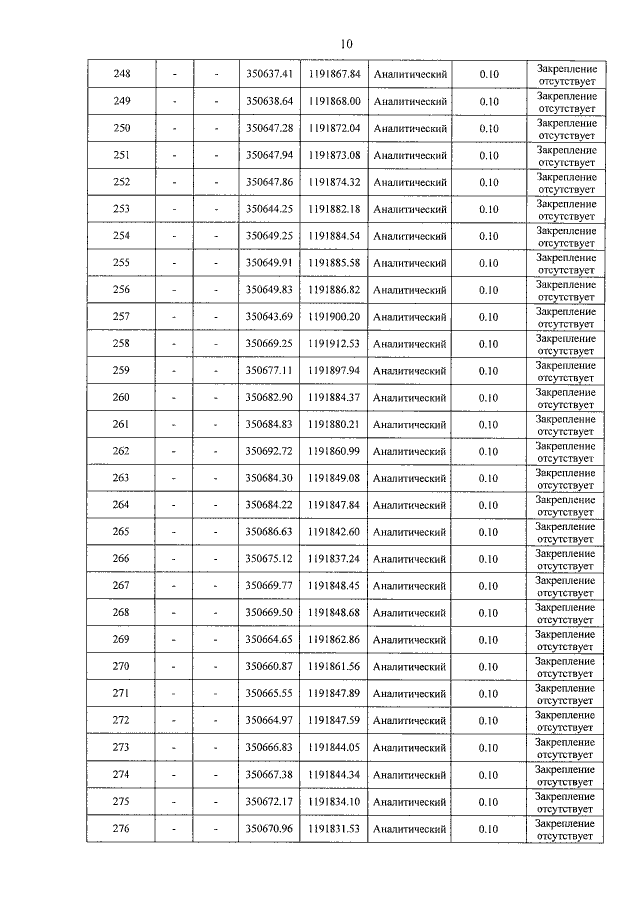 10

| 248 | - | - | 350637.41 | 1191867.84 | Аналитический | 0.10 | Закрепление отсутствует |
|---|---|---|---|---|---|---|---|
| 249 | - | - | 350638.64 | 1191868.00 | Аналитический | 0.10 | Закрепление отсутствует |
| 250 | - | - | 350647.28 | 1191872.04 | Аналитический | 0.10 | Закрепление отсутствует |
| 251 | - | - | 350647.94 | 1191873.08 | Аналитический | 0.10 | Закрепление отсутствует |
| 252 | - | - | 350647.86 | 1191874.32 | Аналитический | 0.10 | Закрепление отсутствует |
| 253 | - | - | 350644.25 | 1191882.18 | Аналитический | 0.10 | Закрепление отсутствует |
| 254 | - | - | 350649.25 | 1191884.54 | Аналитический | 0.10 | Закрепление отсутствует |
| 255 | - | - | 350649.91 | 1191885.58 | Аналитический | 0.10 | Закрепление отсутствует |
| 256 | - | - | 350649.83 | 1191886.82 | Аналитический | 0.10 | Закрепление отсутствует |
| 257 | - | - | 350643.69 | 1191900.20 | Аналитический | 0.10 | Закрепление отсутствует |
| 258 | - | - | 350669.25 | 1191912.53 | Аналитический | 0.10 | Закрепление отсутствует |
| 259 | - | - | 350677.11 | 1191897.94 | Аналитический | 0.10 | Закрепление отсутствует |
| 260 | - | - | 350682.90 | 1191884.37 | Аналитический | 0.10 | Закрепление отсутствует |
| 261 | - | - | 350684.83 | 1191880.21 | Аналитический | 0.10 | Закрепление отсутствует |
| 262 | - | - | 350692.72 | 1191860.99 | Аналитический | 0.10 | Закрепление отсутствует |
| 263 | - | - | 350684.30 | 1191849.08 | Аналитический | 0.10 | Закрепление отсутствует |
| 264 | - | - | 350684.22 | 1191847.84 | Аналитический | 0.10 | Закрепление отсутствует |
| 265 | - | - | 350686.63 | 1191842.60 | Аналитический | 0.10 | Закрепление отсутствует |
| 266 | - | - | 350675.12 | 1191837.24 | Аналитический | 0.10 | Закрепление отсутствует |
| 267 | - | - | 350669.77 | 1191848.45 | Аналитический | 0.10 | Закрепление отсутствует |
| 268 | - | - | 350669.50 | 1191848.68 | Аналитический | 0.10 | Закрепление отсутствует |
| 269 | - | - | 350664.65 | 1191862.86 | Аналитический | 0.10 | Закрепление отсутствует |
| 270 | - | - | 350660.87 | 1191861.56 | Аналитический | 0.10 | Закрепление отсутствует |
| 271 | - | - | 350665.55 | 1191847.89 | Аналитический | 0.10 | Закрепление отсутствует |
| 272 | - | - | 350664.97 | 1191847.59 | Аналитический | 0.10 | Закрепление отсутствует |
| 273 | - | - | 350666.83 | 1191844.05 | Аналитический | 0.10 | Закрепление отсутствует |
| 274 | - | - | 350667.38 | 1191844.34 | Аналитический | 0.10 | Закрепление отсутствует |
| 275 | - | - | 350672.17 | 1191834.10 | Аналитический | 0.10 | Закрепление отсутствует |
| 276 | - | - | 350670.96 | 1191831.53 | Аналитический | 0.10 | Закрепление отсутствует |